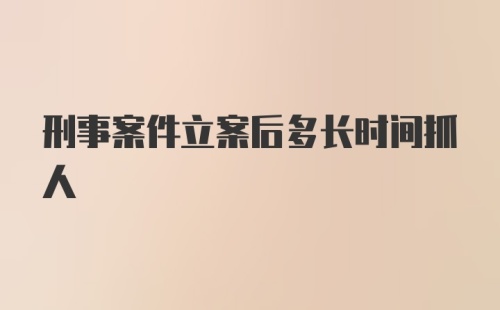 刑事案件立案后多长时间抓人